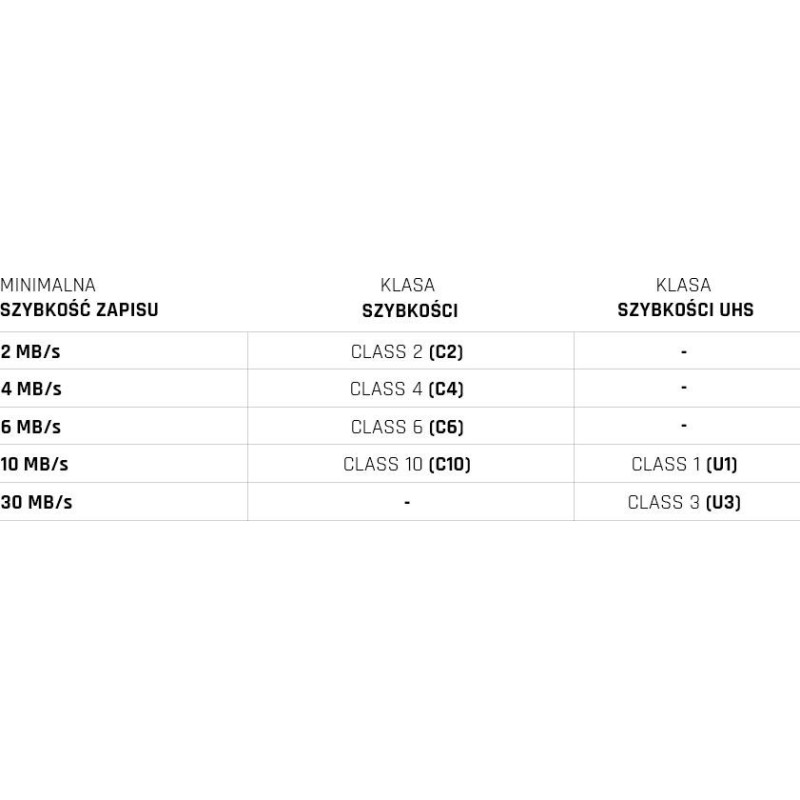 | MINIMALNA SZYBKOŚĆ ZAPISU | KLASA SZYBKOŚCI | KLASA SZYBKOŚCI UHS |
|---|---|---|
| 2 MB/s | CLASS 2 (C2) | - |
| 4 MB/s | CLASS 4 (C4) | - |
| 6 MB/s | CLASS 6 (C6) | - |
| 10 MB/s | CLASS 10 (C10) | CLASS 1 (U1) |
| 30 MB/s | - | CLASS 3 (U3) |